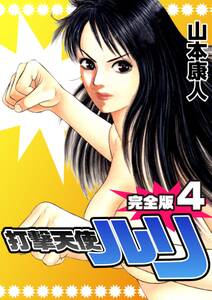 山本康人

完全版 4

打撃天使ルリ